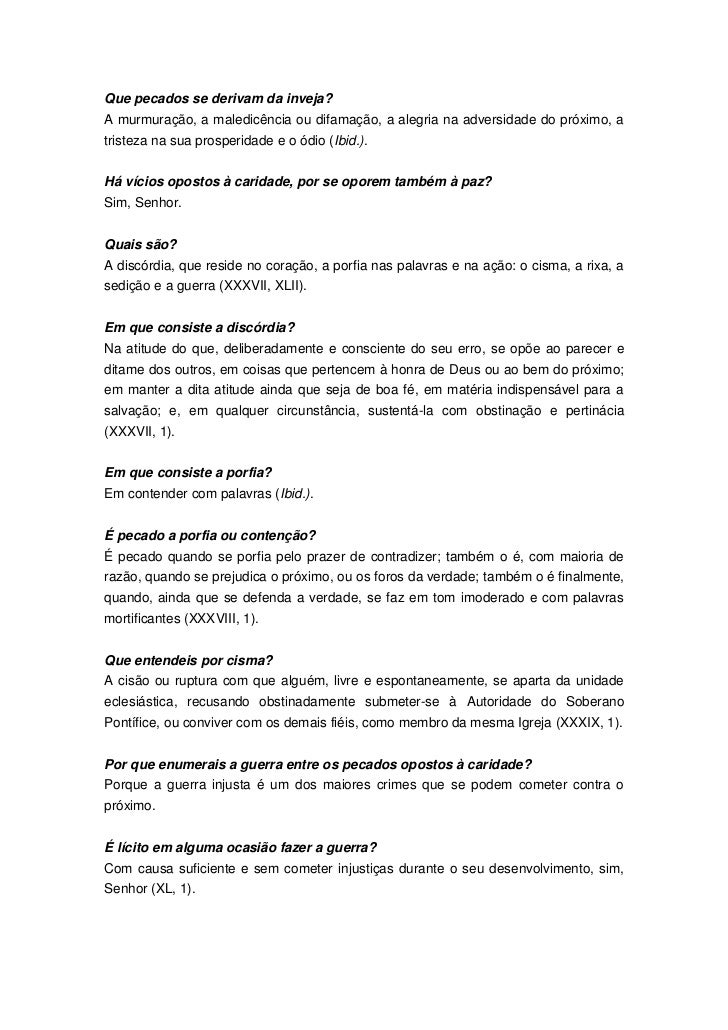 Que pecados se derivam da inveja?
A murmuração, a maledicência ou difamação, a alegria na adversidade do próximo, a tristeza na sua prosperidade e o ódio (Ibid.).

Há vícios opostos à caridade, por se oporem também à paz?
Sim, Senhor.

Quais são?
A discórdia, que reside no coração, a porfia nas palavras e na ação: o cisma, a rixa, a sedição e a guerra (XXXVII, XLII).

Em que consiste a discórdia?
Na atitude do que, deliberadamente e consciente do seu erro, se opõe ao parecer e ditame dos outros, em coisas que pertencem à honra de Deus ou ao bem do próximo; em manter a dita atitude ainda que seja de boa fé, em matéria indispensável para a salvação; e, em qualquer circunstância, sustentá-la com obstinação e pertinácia (XXXVII, 1).

Em que consiste a porfia?
Em contender com palavras (Ibid.).

É pecado a porfia ou contenção?
É pecado quando se porfia pelo prazer de contradizer; também o é, com maioria de razão, quando se prejudica o próximo, ou os foros da verdade; também o é finalmente, quando, ainda que se defenda a verdade, se faz em tom imoderado e com palavras mortificantes (XXXVIII, 1).

Que entendeis por cisma?
A cisão ou ruptura com que alguém, livre e espontaneamente, se aparta da unidade eclesiástica, recusando obstinadamente submeter-se à Autoridade do Soberano Pontífice, ou conviver com os demais fiéis, como membro da mesma Igreja (XXXIX, 1).

Por que enumerais a guerra entre os pecados opostos à caridade?
Porque a guerra injusta é um dos maiores crimes que se podem cometer contra o próximo.

É lícito em alguma ocasião fazer a guerra?
Com causa suficiente e sem cometer injustiças durante o seu desenvolvimento, sim, Senhor (XL, 1).